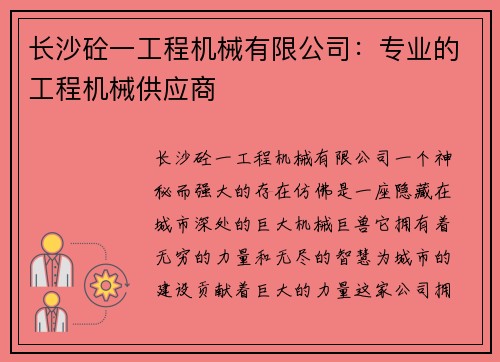 长沙砼一工程机械有限公司：专业的工程机械供应商

长沙砼一工程机械有限公司一个神秘而强大的存在仿佛是一座隐藏在城市深处的巨大机械巨兽它拥有着无穷的力量和无尽的智慧为城市的建设贡献着巨大的力量这家公司拥